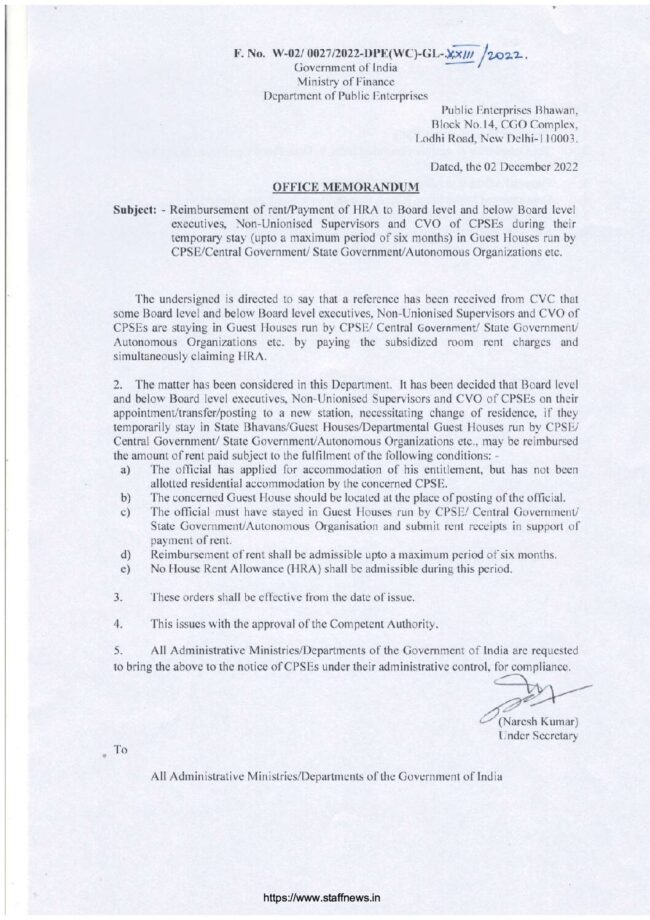 F. No. W-02/ 0027/2022-DPE(WC)-GL-XXIII/2022.
Government of India
Ministry of Finance
Department of Public Enterprises

Public Enterprises Bhawan,
Block No.14, CGO Complex,
Lodhi Road, New Delhi-110003.

Dated, the 02 December 2022

OFFICE MEMORANDUM

Subject: - Reimbursement of rent/Payment of HRA to Board level and below Board level executives, Non-Unionised Supervisors and CVO of CPSEs during their temporary stay (upto a maximum period of six months) in Guest Houses run by CPSE/Central Government/ State Government/Autonomous Organizations etc.

The undersigned is directed to say that a reference has been received from CVC that some Board level and below Board level executives, Non-Unionised Supervisors and CVO of CPSEs are staying in Guest Houses run by CPSE/ Central Government/ State Government/ Autonomous Organizations etc. by paying the subsidized room rent charges and simultaneously claiming HRA.

2. The matter has been considered in this Department. It has been decided that Board level and below Board level executives, Non-Unionised Supervisors and CVO of CPSEs on their appointment/transfer/posting to a new station, necessitating change of residence, if they temporarily stay in State Bhavans/Guest Houses/Departmental Guest Houses run by CPSE/ Central Government/ State Government/Autonomous Organizations etc., may be reimbursed the amount of rent paid subject to the fulfilment of the following conditions: -
a) The official has applied for accommodation of his entitlement, but has not been allotted residential accommodation by the concerned CPSE.
b) The concerned Guest House should be located at the place of posting of the official.
c) The official must have stayed in Guest Houses run by CPSE/ Central Government/ State Government/Autonomous Organisation and submit rent receipts in support of payment of rent.
d) Reimbursement of rent shall be admissible upto a maximum period of six months.
e) No House Rent Allowance (HRA) shall be admissible during this period.

3. These orders shall be effective from the date of issue.

4. This issues with the approval of the Competent Authority.

5. All Administrative Ministries/Departments of the Government of India are requested to bring the above to the notice of CPSEs under their administrative control, for compliance.

(Naresh Kumar)
Under Secretary

To

All Administrative Ministries/Departments of the Government of India

https://www.staffnews.in